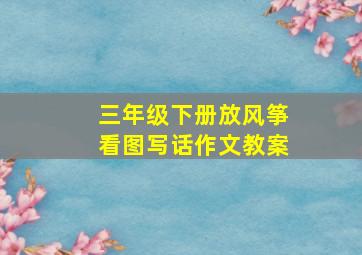 三年级下册放风筝
看图写话作文教案